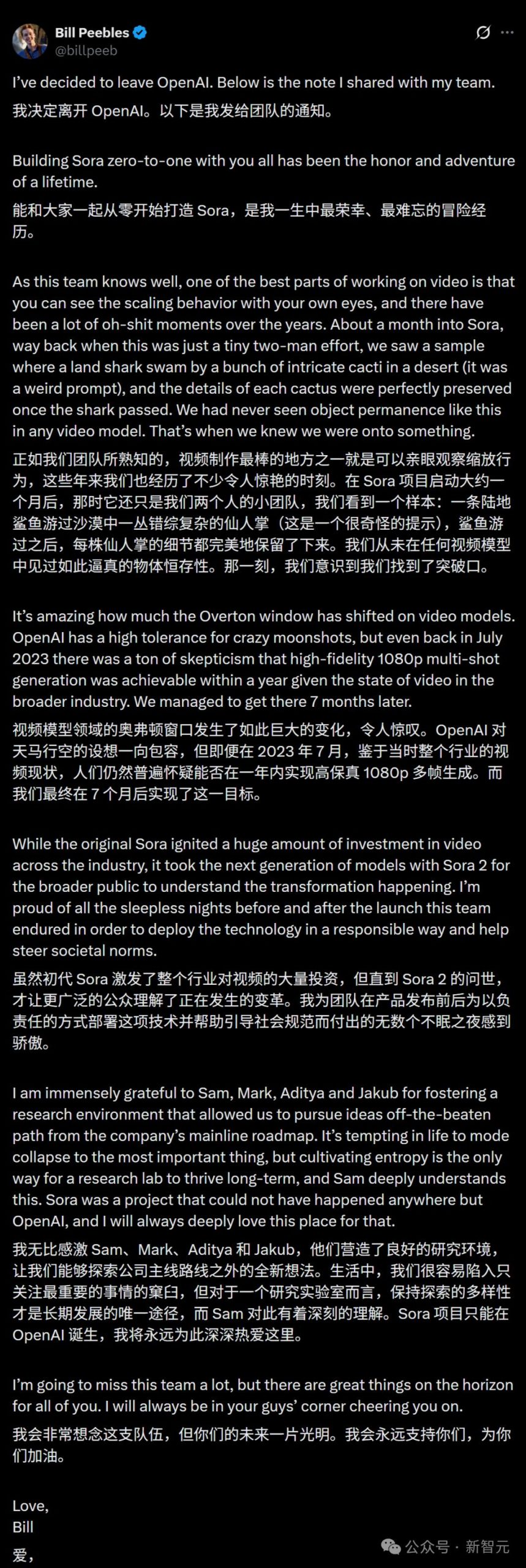 Bill Peebles
@billpeeb

I've decided to leave OpenAI. Below is the note I shared with my team.
我决定离开 OpenAI。以下是我发给团队的通知。

Building Sora zero-to-one with you all has been the honor and adventure of a lifetime.
能和大家一起从零开始打造 Sora，是我一生中最荣幸、最难忘的冒险经历。

As this team knows well, one of the best parts of working on video is that you can see the scaling behavior with your own eyes, and there have been a lot of oh-shit moments over the years. About a month into Sora, way back when this was just a tiny two-man effort, we saw a sample where a land shark swam by a bunch of intricate cacti in a desert (it was a weird prompt), and the details of each cactus were perfectly preserved once the shark passed. We had never seen object permanence like this in any video model. That's when we knew we were onto something.
正如我们团队所熟知的，视频制作最棒的地方之一就是可以亲眼观察缩放行为，这些年来我们也经历了不少令人惊艳的时刻。在 Sora 项目启动大约一个月后，那时它还只是我们两个人的小团队，我们看到一个样本：一条陆地鲨鱼游过沙漠中一丛错综复杂的仙人掌（这是一个很奇怪的提示），鲨鱼游过之后，每株仙人掌的细节都完美地保留了下来。我们从未在任何视频模型中见过如此逼真的物体恒存性。那一刻，我们意识到我们找到了突破口。

It's amazing how much the Overton window has shifted on video models. OpenAI has a high tolerance for crazy moonshots, but even back in July 2023 there was a ton of skepticism that high-fidelity 1080p multi-shot generation was achievable within a year given the state of video in the broader industry. We managed to get there 7 months later.
视频模型领域的奥弗顿窗口发生了如此巨大的变化，令人惊叹。OpenAI 对天马行空的设想一向包容，但即便在 2023 年 7 月，鉴于当时整个行业的视频现状，人们仍然普遍怀疑能否在一年内实现高保真 1080p 多帧生成。而我们最终在 7 个月后实现了这一目标。

While the original Sora ignited a huge amount of investment in video across the industry, it took the next generation of models with Sora 2 for the broader public to understand the transformation happening. I'm proud of all the sleepless nights before and after the launch this team endured in order to deploy the technology in a responsible way and help steer societal norms.
虽然初代 Sora 激发了整个行业对视频的大量投资，但直到 Sora 2 的问世，才让更广泛的公众理解了正在发生的变革。我为团队在产品发布前后为以负责任的方式部署这项技术并帮助引导社会规范而付出的无数个不眠之夜感到骄傲。

I am immensely grateful to Sam, Mark, Aditya and Jakub for fostering a research environment that allowed us to pursue ideas off-the-beaten path from the company's mainline roadmap. It's tempting in life to mode collapse to the most important thing, but cultivating entropy is the only way for a research lab to thrive long-term, and Sam deeply understands this. Sora was a project that could not have happened anywhere but OpenAI, and I will always deeply love this place for that.
我无比感激 Sam、Mark、Aditya 和 Jakub，他们营造了良好的研究环境，让我们能够探索公司主线路线之外的全新想法。生活中，我们很容易陷入只关注最重要的事情的窠臼，但对于一个研究实验室而言，保持探索的多样性才是长期发展的唯一途径，而 Sam 对此有着深刻的理解。Sora 项目只能在 OpenAI 诞生，我将永远为此深深热爱这里。

I'm going to miss this team a lot, but there are great things on the horizon for all of you. I will always be in your guys' corner cheering you on.
我会非常想念这支队伍，但你们的未来一片光明。我会永远支持你们，为你们加油。

Love,
Bill
爱，

公众号 · 新智元